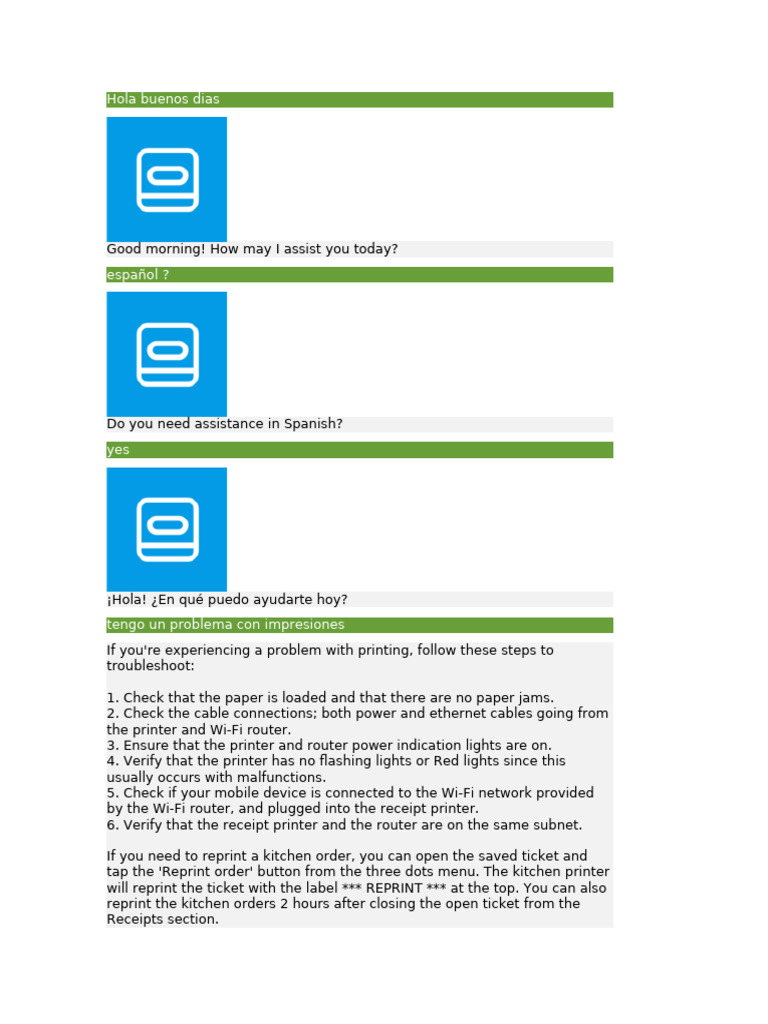 Hola buenos dias

Good morning! How may I assist you today?

español ?

Do you need assistance in Spanish?

yes

¡Hola! ¿En qué puedo ayudarte hoy?

tengo un problema con impresiones

If you're experiencing a problem with printing, follow these steps to troubleshoot:

1. Check that the paper is loaded and that there are no paper jams.
2. Check the cable connections; both power and ethernet cables going from the printer and Wi-Fi router.
3. Ensure that the printer and router power indication lights are on.
4. Verify that the printer has no flashing lights or Red lights since this usually occurs with malfunctions.
5. Check if your mobile device is connected to the Wi-Fi network provided by the Wi-Fi router, and plugged into the receipt printer.
6. Verify that the receipt printer and the router are on the same subnet.

If you need to reprint a kitchen order, you can open the saved ticket and tap the 'Reprint order' button from the three dots menu. The kitchen printer will reprint the ticket with the label *** REPRINT *** at the top. You can also reprint the kitchen orders 2 hours after closing the open ticket from the Receipts section.